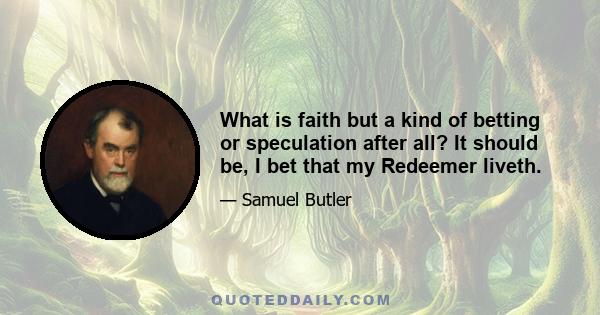 What is faith but a kind of betting or speculation after all? It should be, I bet that my Redeemer liveth.

— Samuel Butler

QUOTEDDAILY.COM